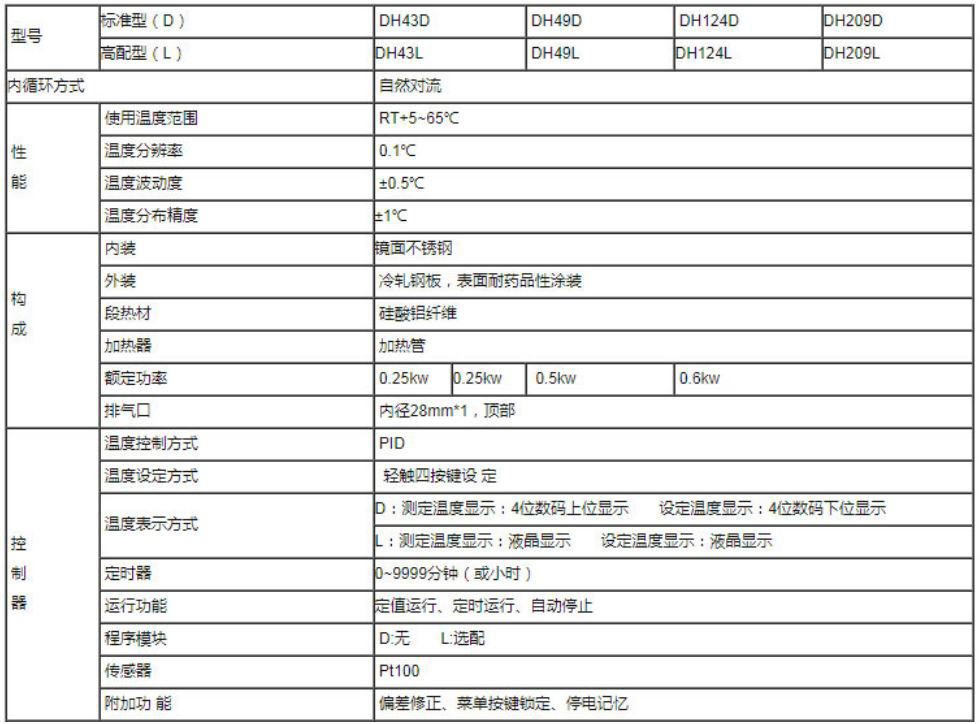 | 型号 | 标准型（D） | DH43D | DH49D | DH124D | DH209D |
|---|---|---|---|---|---|
|  | 高配型（L） | DH43L | DH49L | DH124L | DH209L |
| 内循环方式 |  | 自然对流 |  |  |  |
| 性能 | 使用温度范围 | RT+5~65℃ |  |  |  |
|  | 温度分辨率 | 0.1℃ |  |  |  |
|  | 温度波动度 | ±0.5℃ |  |  |  |
|  | 温度分布精度 | ±1℃ |  |  |  |
| 构成 | 内装 | 镜面不锈钢 |  |  |  |
|  | 外装 | 冷轧钢板，表面耐药品性涂装 |  |  |  |
|  | 段热材 | 硅酸铝纤维 |  |  |  |
|  | 加热器 | 加热管 |  |  |  |
|  | 额定功率 | 0.25kw | 0.25kw | 0.5kw | 0.6kw |
|  | 排气口 | 内径28mm*1，顶部 |  |  |  |
| 控制器 | 温度控制方式 | PID |  |  |  |
|  | 温度设定方式 | 轻触四按键设 定 |  |  |  |
|  | 温度表示方式 | D：测定温度显示：4位数码上位显示 设定温度显示：4位数码下位显示 |  |  |  |
|  |  | L：测定温度显示：液晶显示 设定温度显示：液晶显示 |  |  |  |
|  | 定时器 | 0~9999分钟（或小时） |  |  |  |
|  | 运行功能 | 定值运行、定时运行、自动停止 |  |  |  |
|  | 程序模块 | D:无 L:选配 |  |  |  |
|  | 传感器 | Pt100 |  |  |  |
|  | 附加功 能 | 偏差修正、菜单按键锁定、停电记忆 |  |  |  |